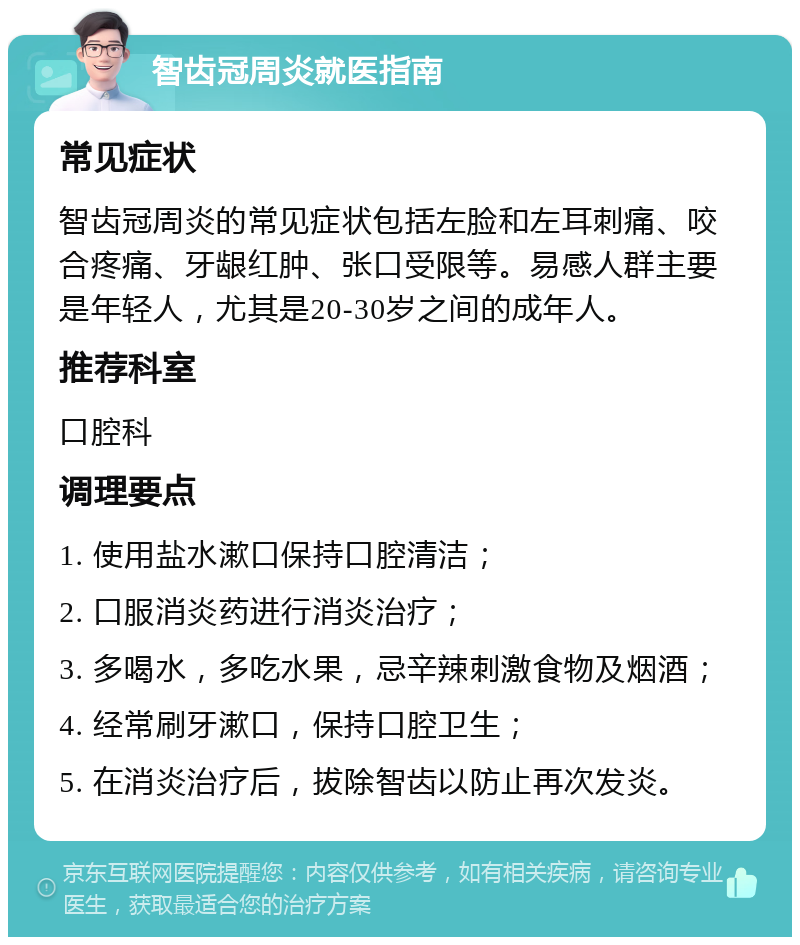 智齿冠周炎就医指南

常见症状

智齿冠周炎的常见症状包括左脸和左耳刺痛、咬合疼痛、牙龈红肿、张口受限等。易感人群主要是年轻人，尤其是20-30岁之间的成年人。

推荐科室

口腔科

调理要点

1. 使用盐水漱口保持口腔清洁；

2. 口服消炎药进行消炎治疗；

3. 多喝水，多吃水果，忌辛辣刺激食物及烟酒；

4. 经常刷牙漱口，保持口腔卫生；

5. 在消炎治疗后，拔除智齿以防止再次发炎。

京东互联网医院提醒您：内容仅供参考，如有相关疾病，请咨询专业医生，获取最适合您的治疗方案